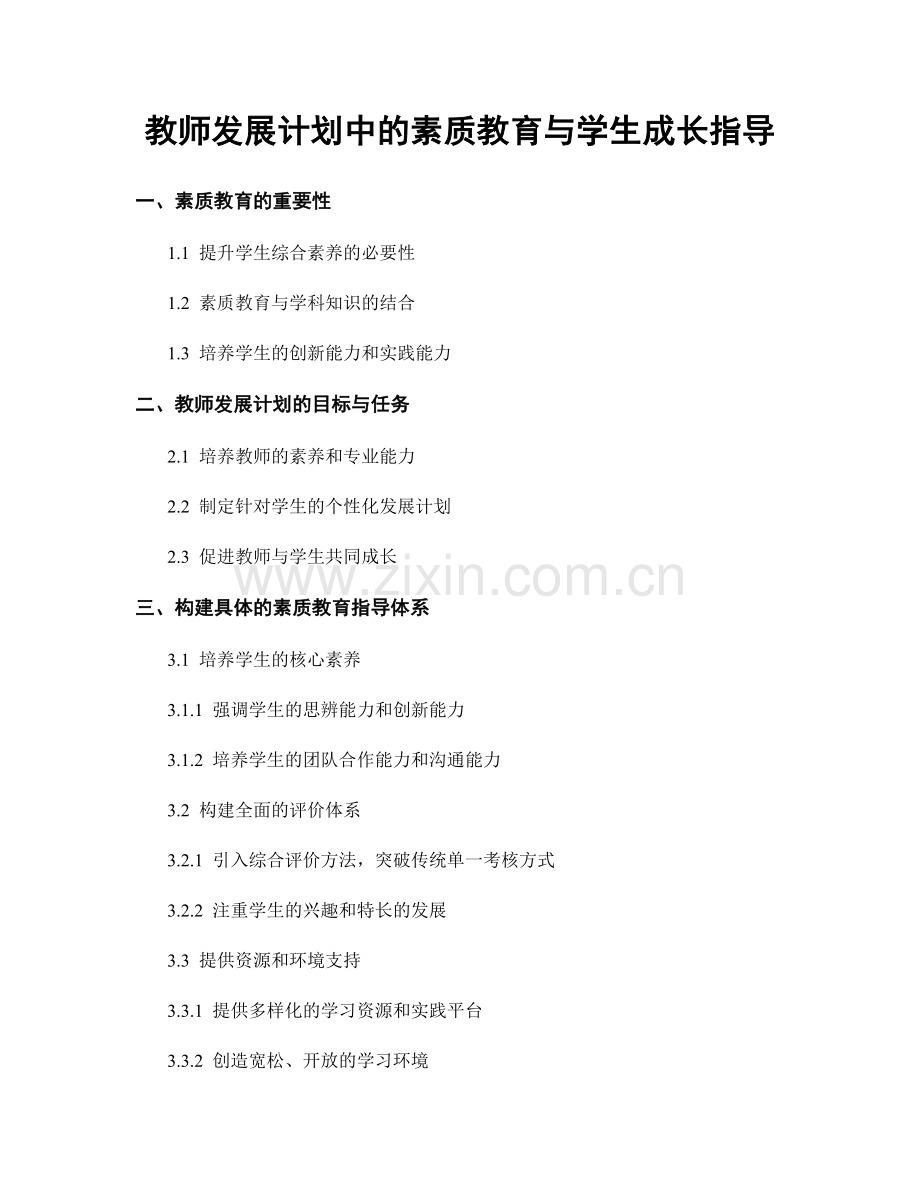 教师发展计划中的素质教育与学生成长指导

一、素质教育的重要性

1.1 提升学生综合素养的必要性

1.2 素质教育与学科知识的结合

1.3 培养学生的创新能力和实践能力

二、教师发展计划的目标与任务

2.1 培养教师的素养和专业能力

2.2 制定针对学生的个性化发展计划

2.3 促进教师与学生共同成长

三、构建具体的素质教育指导体系

3.1 培养学生的核心素养

3.1.1 强调学生的思辨能力和创新能力

3.1.2 培养学生的团队合作能力和沟通能力

3.2 构建全面的评价体系

3.2.1 引入综合评价方法，突破传统单一考核方式

3.2.2 注重学生的兴趣和特长的发展

3.3 提供资源和环境支持

3.3.1 提供多样化的学习资源和实践平台

3.3.2 创造宽松、开放的学习环境

www.zixin.com.cn